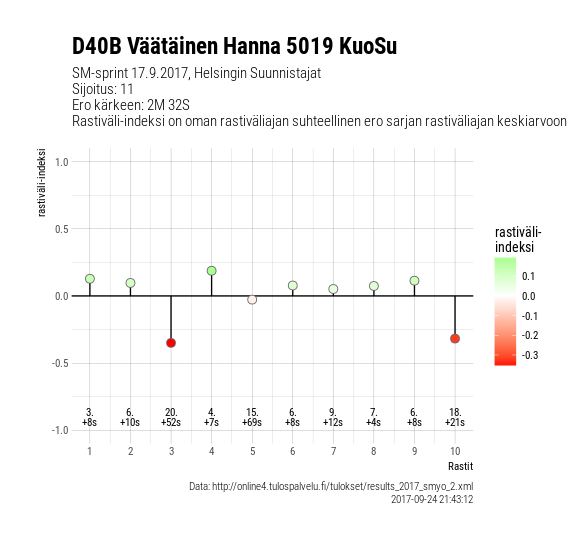 D40B Väätäinen Hanna 5019 KuoSu

SM-sprint 17.9.2017, Helsingin Suunnistajat
Sijoitus: 11
Ero kärkeen: 2M 32S
Rastiväli-indeksi on oman rastiväliajan suhteellinen ero sarjan rastiväliajan keskiarvoon

rastiväli-indeksi

1.0
0.5
0.0
-0.5
-1.0

3.
+8s

6.
+10s

20.
+52s

4.
+7s

15.
+69s

6.
+8s

9.
+12s

7.
+4s

6.
+8s

18.
+21s

1 2 3 4 5 6 7 8 9 10

Rastit

rastiväli-indeksi

0.1
0.0
-0.1
-0.2
-0.3

Data: http://online4.tulospalvelu.fi/tulokset/results_2017_smyo_2.xml
2017-09-24 21:43:12